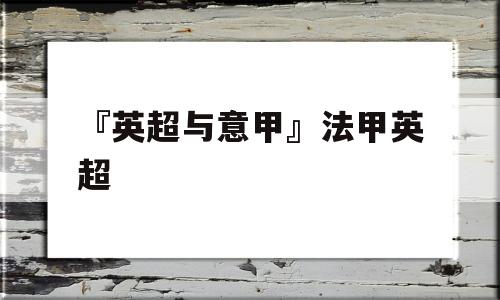 『英超与意甲』法甲英超